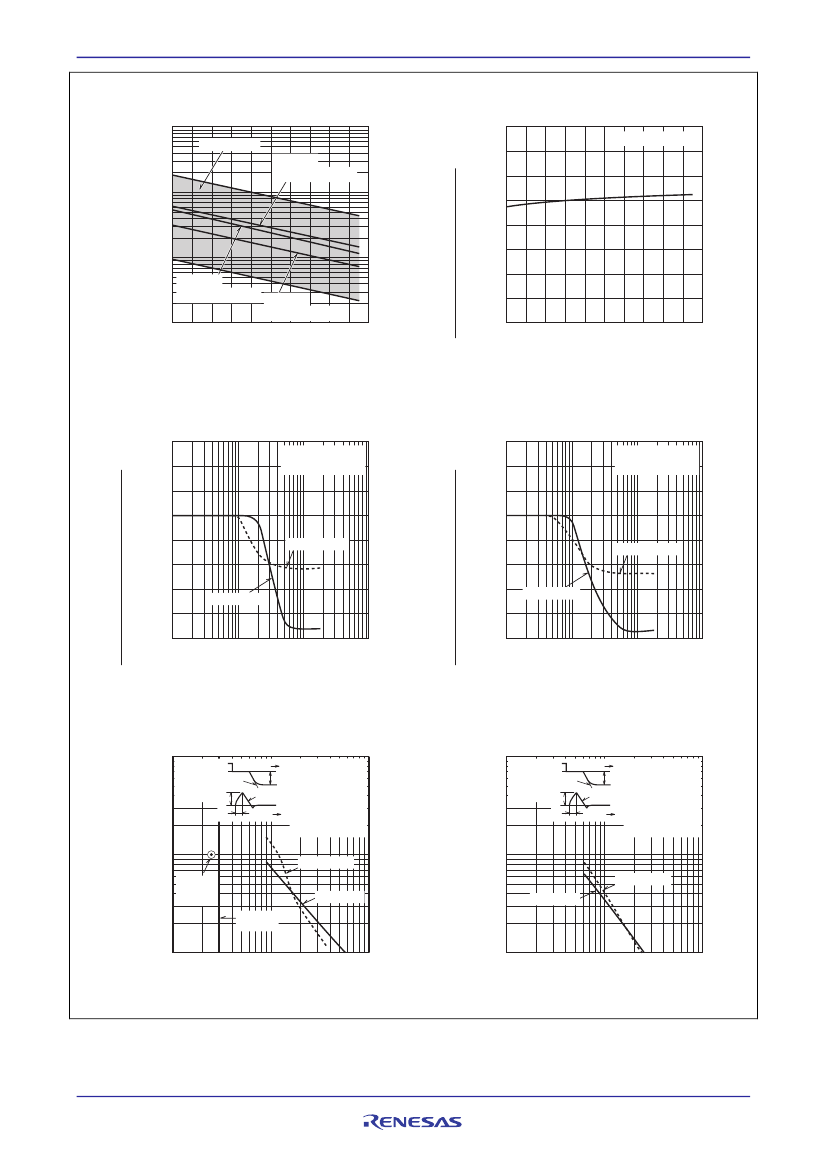 RENESAS